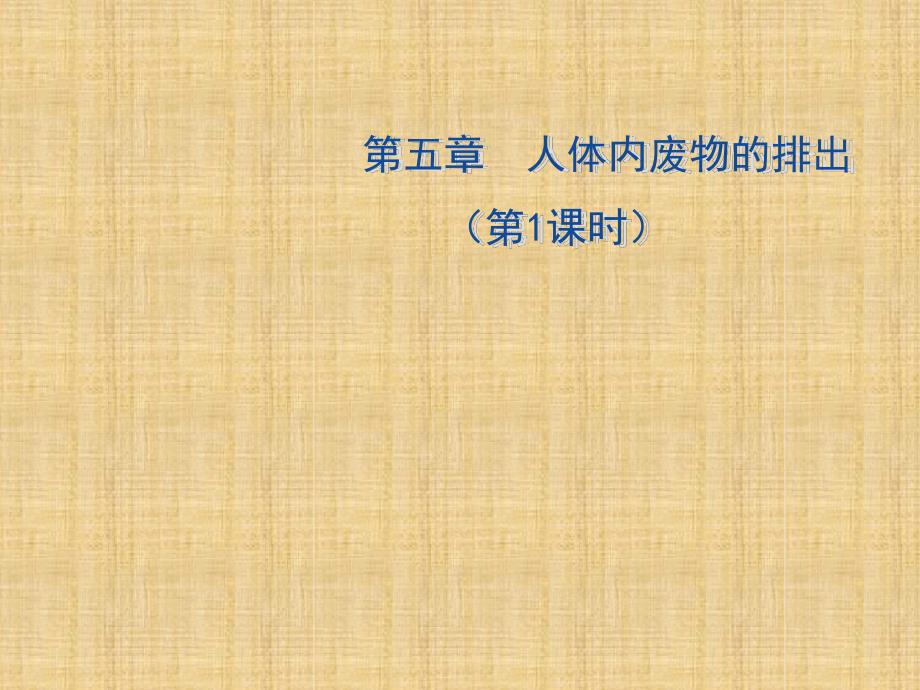 第五章　人体内废物的排出

（第1课时）